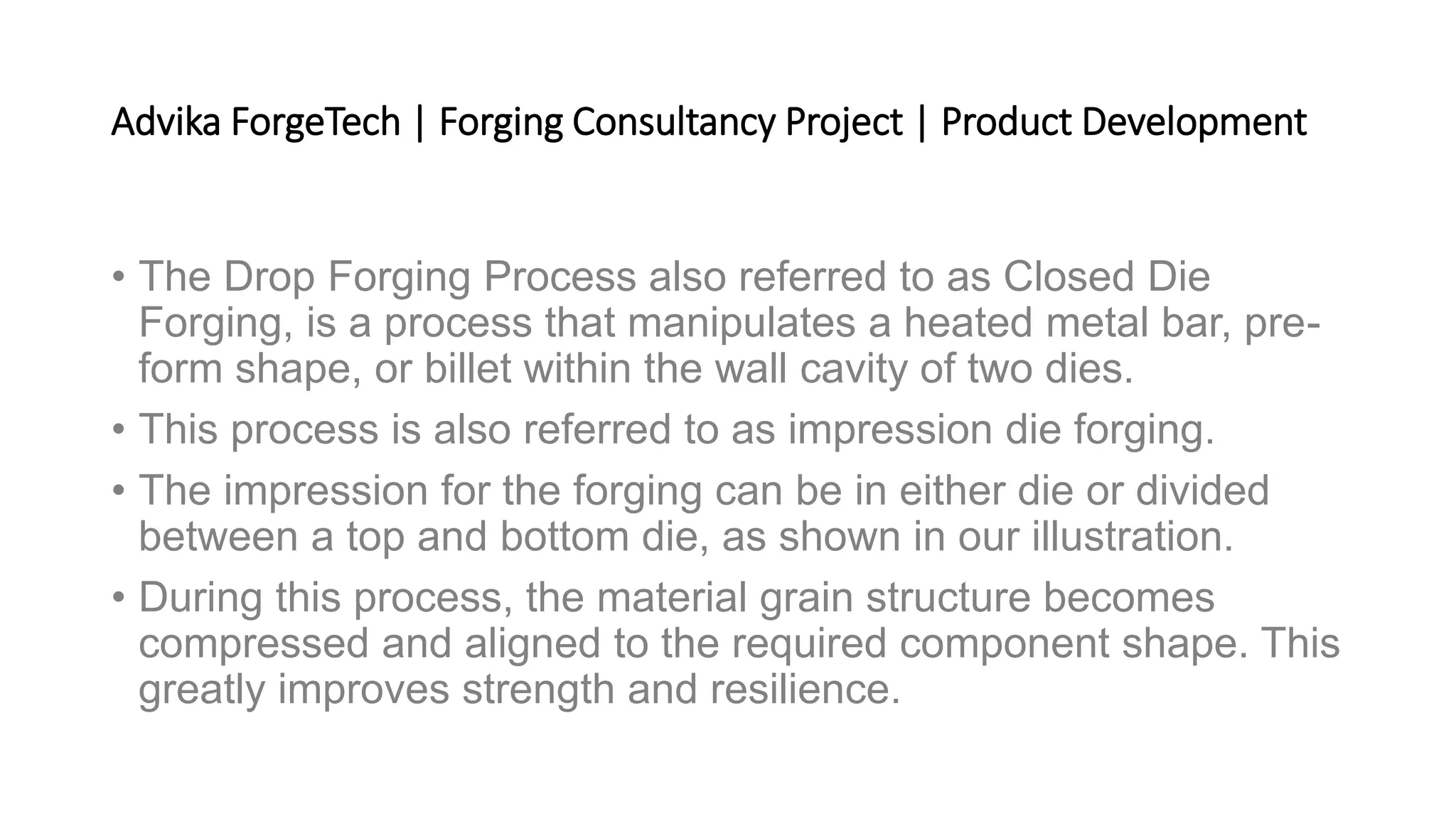 Advika ForgeTech | Forging Consultancy Project | Product Development

• The Drop Forging Process also referred to as Closed Die Forging, is a process that manipulates a heated metal bar, pre-form shape, or billet within the wall cavity of two dies.
• This process is also referred to as impression die forging.
• The impression for the forging can be in either die or divided between a top and bottom die, as shown in our illustration.
• During this process, the material grain structure becomes compressed and aligned to the required component shape. This greatly improves strength and resilience.